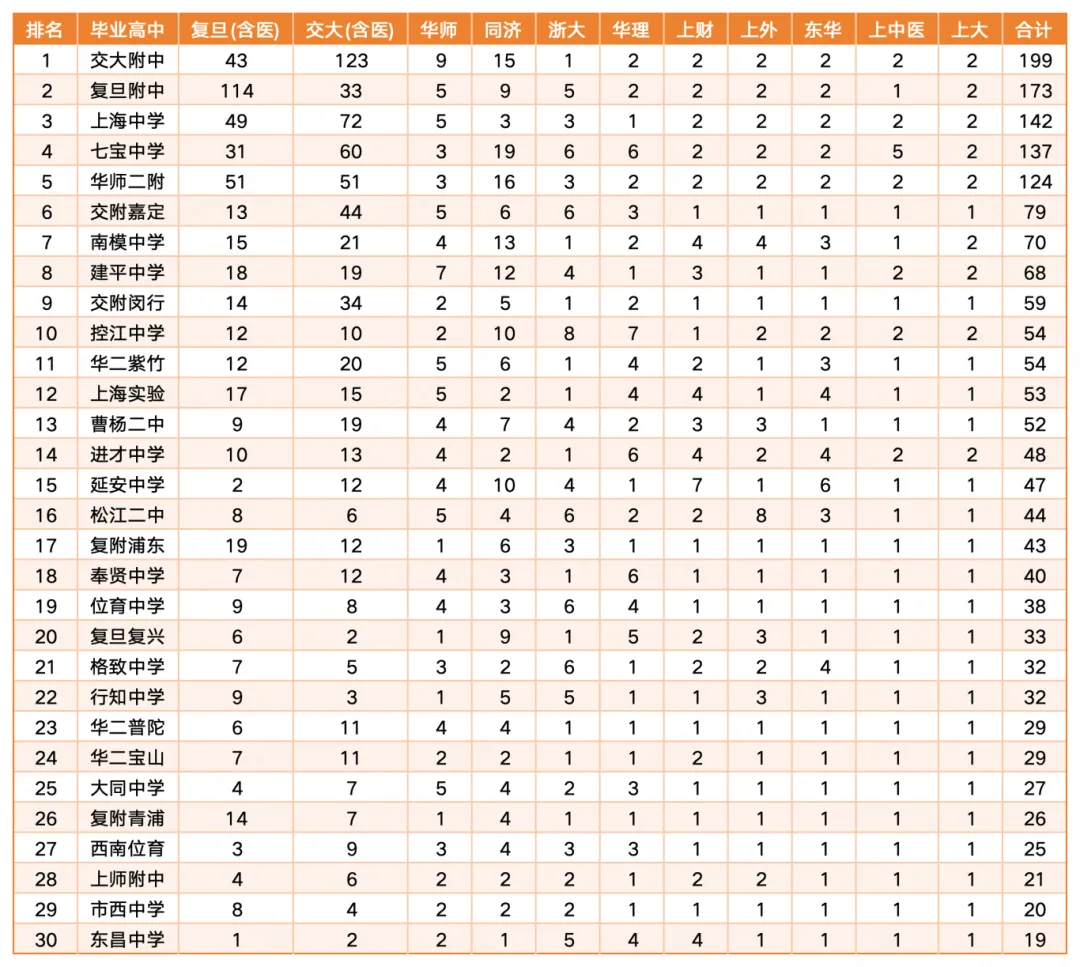 | 排名 | 毕业高中 | 复旦(含医) | 交大(含医) | 华师 | 同济 | 浙大 | 华理 | 上财 | 上外 | 东华 | 上中医 | 上大 | 合计 |
|---|---|---|---|---|---|---|---|---|---|---|---|---|---|
| 1 | 交大附中 | 43 | 123 | 9 | 15 | 1 | 2 | 2 | 2 | 2 | 2 | 2 | 199 |
| 2 | 复旦附中 | 114 | 33 | 5 | 9 | 5 | 2 | 2 | 2 | 2 | 1 | 2 | 173 |
| 3 | 上海中学 | 49 | 72 | 5 | 3 | 3 | 1 | 2 | 2 | 2 | 2 | 2 | 142 |
| 4 | 七宝中学 | 31 | 60 | 3 | 19 | 6 | 6 | 2 | 2 | 2 | 5 | 2 | 137 |
| 5 | 华师二附 | 51 | 51 | 3 | 16 | 3 | 2 | 2 | 2 | 2 | 2 | 2 | 124 |
| 6 | 交附嘉定 | 13 | 44 | 5 | 6 | 6 | 3 | 1 | 1 | 1 | 1 | 1 | 79 |
| 7 | 南模中学 | 15 | 21 | 4 | 13 | 1 | 2 | 4 | 4 | 3 | 1 | 2 | 70 |
| 8 | 建平中学 | 18 | 19 | 7 | 12 | 4 | 1 | 3 | 1 | 1 | 2 | 2 | 68 |
| 9 | 交附闵行 | 14 | 34 | 2 | 5 | 1 | 2 | 1 | 1 | 1 | 1 | 1 | 59 |
| 10 | 控江中学 | 12 | 10 | 2 | 10 | 8 | 7 | 1 | 2 | 2 | 2 | 2 | 54 |
| 11 | 华二紫竹 | 12 | 20 | 5 | 6 | 1 | 4 | 2 | 1 | 3 | 1 | 1 | 54 |
| 12 | 上海实验 | 17 | 15 | 5 | 2 | 1 | 4 | 4 | 1 | 4 | 1 | 1 | 53 |
| 13 | 曹杨二中 | 9 | 19 | 4 | 7 | 4 | 2 | 3 | 3 | 1 | 1 | 1 | 52 |
| 14 | 进才中学 | 10 | 13 | 4 | 2 | 1 | 6 | 4 | 2 | 4 | 2 | 2 | 48 |
| 15 | 延安中学 | 2 | 12 | 4 | 10 | 4 | 1 | 7 | 1 | 6 | 1 | 1 | 47 |
| 16 | 松江二中 | 8 | 6 | 5 | 4 | 6 | 2 | 2 | 8 | 3 | 1 | 1 | 44 |
| 17 | 复附浦东 | 19 | 12 | 1 | 6 | 3 | 1 | 1 | 1 | 1 | 1 | 1 | 43 |
| 18 | 奉贤中学 | 7 | 12 | 4 | 3 | 1 | 6 | 1 | 1 | 1 | 1 | 1 | 40 |
| 19 | 位育中学 | 9 | 8 | 4 | 3 | 6 | 4 | 1 | 1 | 1 | 1 | 1 | 38 |
| 20 | 复旦复兴 | 6 | 2 | 1 | 9 | 1 | 5 | 2 | 3 | 1 | 1 | 1 | 33 |
| 21 | 格致中学 | 7 | 5 | 3 | 2 | 6 | 1 | 2 | 2 | 4 | 1 | 1 | 32 |
| 22 | 行知中学 | 9 | 3 | 1 | 5 | 5 | 1 | 1 | 3 | 1 | 1 | 1 | 32 |
| 23 | 华二普陀 | 6 | 11 | 4 | 4 | 1 | 1 | 1 | 1 | 1 | 1 | 1 | 29 |
| 24 | 华二宝山 | 7 | 11 | 2 | 2 | 1 | 1 | 2 | 1 | 1 | 1 | 1 | 29 |
| 25 | 大同中学 | 4 | 7 | 5 | 4 | 2 | 3 | 1 | 1 | 1 | 1 | 1 | 27 |
| 26 | 复附青浦 | 14 | 7 | 1 | 4 | 1 | 1 | 1 | 1 | 1 | 1 | 1 | 26 |
| 27 | 西南位育 | 3 | 9 | 3 | 4 | 3 | 3 | 1 | 1 | 1 | 1 | 1 | 25 |
| 28 | 上师附中 | 4 | 6 | 2 | 2 | 2 | 1 | 2 | 2 | 1 | 1 | 1 | 21 |
| 29 | 市西中学 | 8 | 4 | 2 | 2 | 2 | 1 | 1 | 1 | 1 | 1 | 1 | 20 |
| 30 | 东昌中学 | 1 | 2 | 2 | 1 | 5 | 4 | 4 | 1 | 1 | 1 | 1 | 19 |